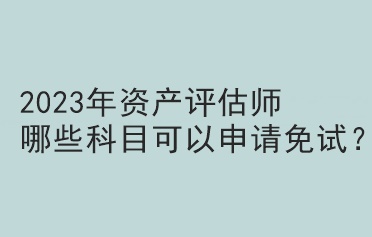 2023年资产评估师
哪些科目可以申请免试？